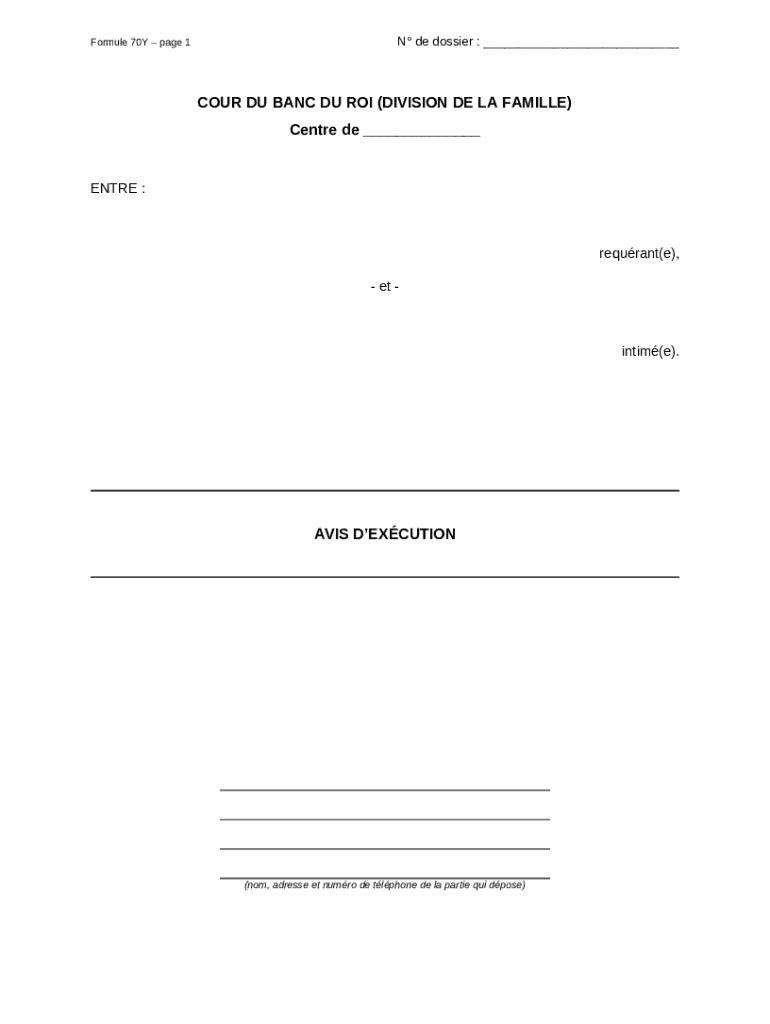 Formule 70Y – page 1

N° de dossier : ____

COUR DU BANC DU ROI (DIVISION DE LA FAMILLE)
Centre de ____

ENTRE :

requérant(e),

- et -

intimé(e).

AVIS D'EXÉCUTION

____
____
____
____
(nom, adresse et numéro de téléphone de la partie qui dépose)